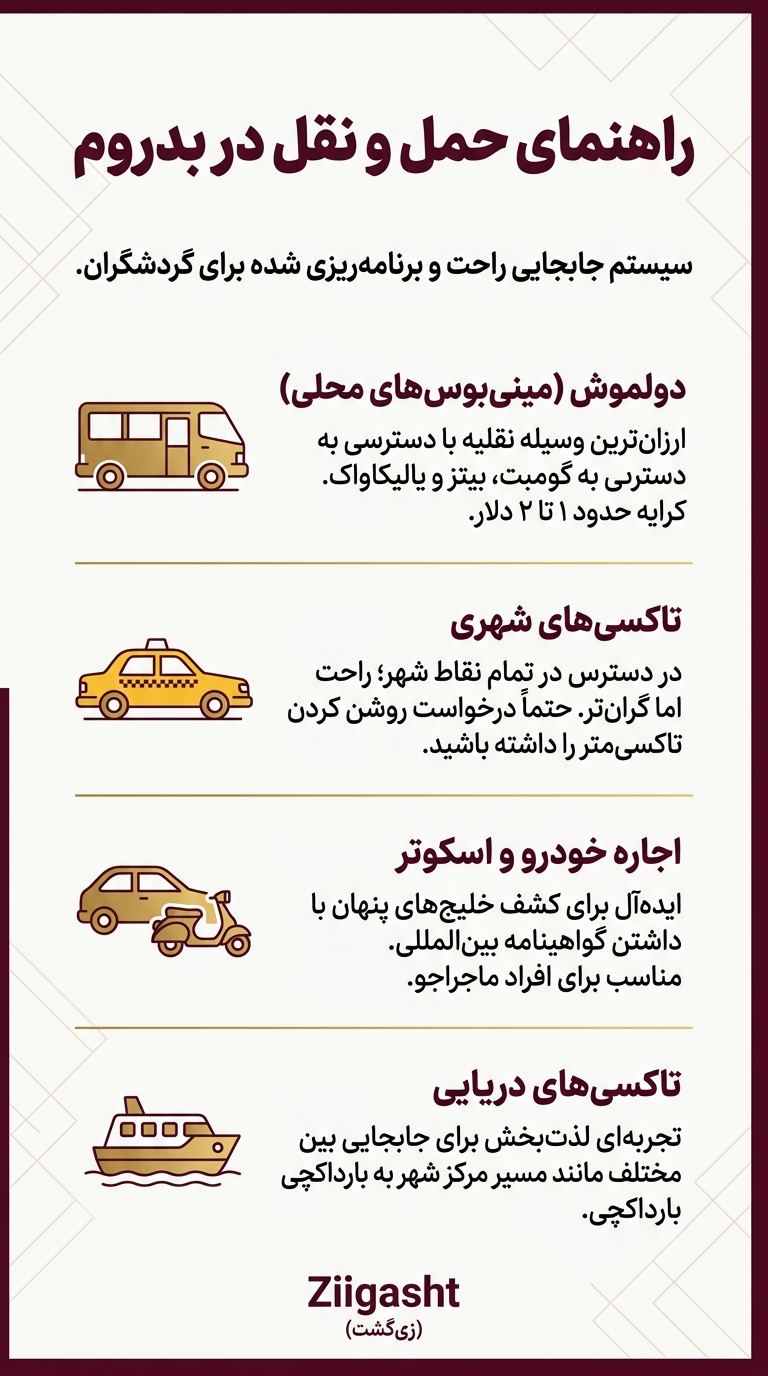 راهنمای حمل و نقل در بدروم

سیستم جابجایی راحت و برنامه‌ریزی شده برای گردشگران.

دولموش (مینی‌بوس‌های محلی)

ارزان‌ترین وسیله نقلیه با دسترسی به دسترسی به گومبت، بیتز و یالیکاواک. کرایه حدود ۱ تا ۲ دلار.

تاکسی‌های شهری

در دسترس در تمام نقاط شهر؛ راحت اما گران‌تر. حتماً درخواست روشن کردن تاکسی‌متر را داشته باشید.

اجاره خودرو و اسکوتر

ایده‌آل برای کشف خلیج‌های پنهان با داشتن گواهینامه بین‌المللی. مناسب برای افراد ماجراجو.

تاکسی‌های دریایی

تجربه‌ای لذت‌بخش برای جابجایی بین مختلف مانند مسیر مرکز شهر به بارداکچی بارداکچی.

Ziigasht
(زی‌گشت)